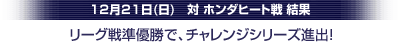 12月21日(日)　対 ホンダヒート戦 結果

リーグ戦準優勝で、チャレンジシリーズ進出!